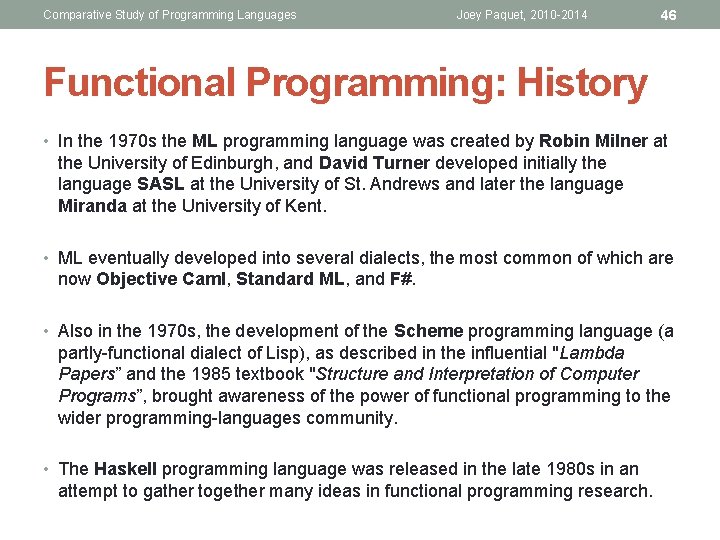 Comparative Study of Programming Languages Joey Paquet, 2010-2014 46

Functional Programming: History

• In the 1970s the ML programming language was created by Robin Milner at the University of Edinburgh, and David Turner developed initially the language SASL at the University of St. Andrews and later the language Miranda at the University of Kent.

• ML eventually developed into several dialects, the most common of which are now Objective Caml, Standard ML, and F#.

• Also in the 1970s, the development of the Scheme programming language (a partly-functional dialect of Lisp), as described in the influential "Lambda Papers" and the 1985 textbook "Structure and Interpretation of Computer Programs", brought awareness of the power of functional programming to the wider programming-languages community.

• The Haskell programming language was released in the late 1980s in an attempt to gather together many ideas in functional programming research.